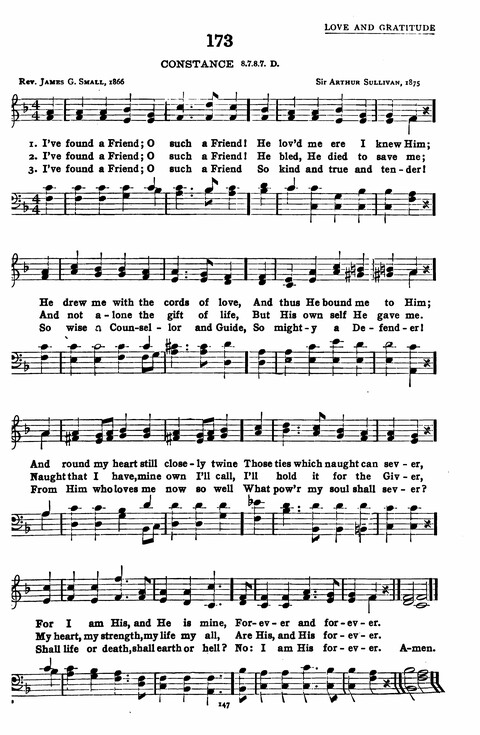 LOVE AND GRATITUDE

173

CONSTANCE 8.7.8.7. D.

Rev. James G. Small, 1866

Sir Arthur Sullivan, 1875

1. I've found a Friend; O such a Friend! He lov'd me ere I knew Him;
2. I've found a Friend; O such a Friend! He bled, He died to save me;
3. I've found a Friend; O such a Friend So kind and true and ten-der!

He drew me with the cords of love, And thus He bound me to Him;
And not a-lone the gift of life, But His own self He gave me.
So wise a Coun-sel-lor and Guide, So might-y a De-fend-er!

And round my heart still close-ly twine Those ties which naught can sev-er,
Naught that I have, mine own I'll call, I'll hold it for the Giv-er,
From Him who loves me now so well What pow'r my soul shall sev-er?

For I am His, and He is mine, For-ev-er and for-ev-er.
My heart, my strength, my life my all, Are His, and His for-ev-er.
Shall life or death, shall earth or hell? No: I am His for-ev-er. A-men.

147